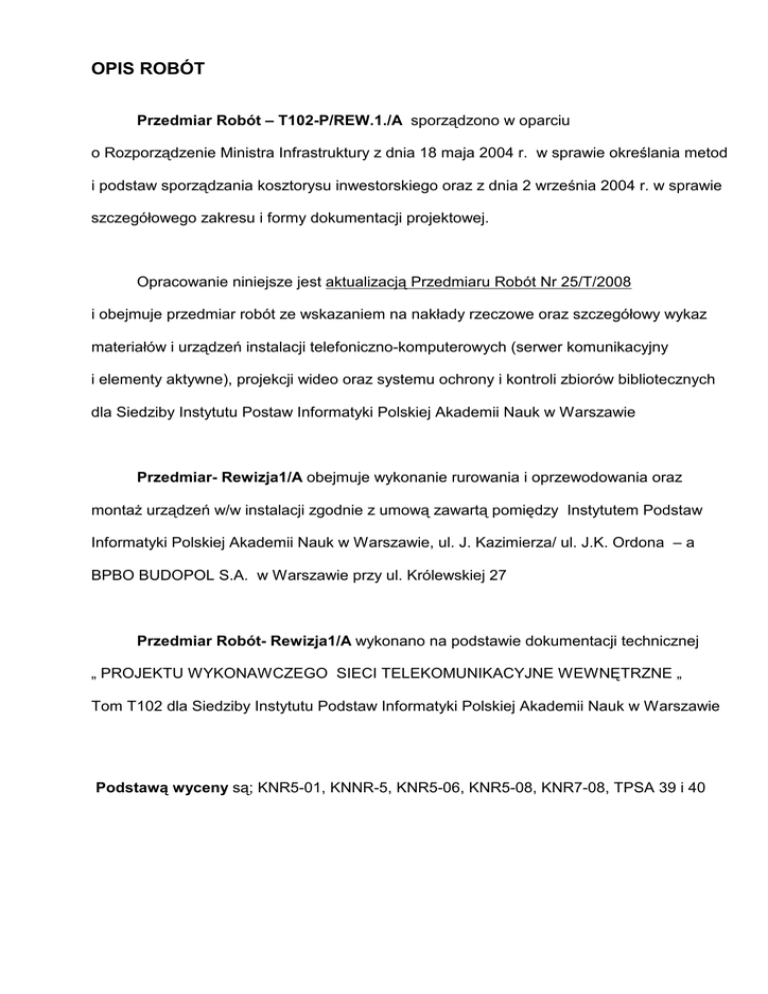 OPIS ROBÓT

Przedmiar Robót – T102-P/REW.1./A sporządzono w oparciu o Rozporządzenie Ministra Infrastruktury z dnia 18 maja 2004 r. w sprawie określania metod i podstaw sporządzania kosztorysu inwestorskiego oraz z dnia 2 września 2004 r. w sprawie szczegółowego zakresu i formy dokumentacji projektowej.

Opracowanie niniejsze jest aktualizacją Przedmiaru Robót Nr 25/T/2008 i obejmuje przedmiar robót ze wskazaniem na nakłady rzeczowe oraz szczegółowy wykaz materiałów i urządzeń instalacji telefoniczno-komputerowych (serwer komunikacyjny i elementy aktywne), projekcji wideo oraz systemu ochrony i kontroli zbiorów bibliotecznych dla Siedziby Instytutu Postaw Informatyki Polskiej Akademii Nauk w Warszawie

Przedmiar- Rewizja1/A obejmuje wykonanie rurowania i oprzewodowania oraz montaż urządzeń w/w instalacji zgodnie z umową zawartą pomiędzy Instytutem Podstaw Informatyki Polskiej Akademii Nauk w Warszawie, ul. J. Kazimierza/ ul. J.K. Ordona – a BPBO BUDOPOL S.A. w Warszawie przy ul. Królewskiej 27

Przedmiar Robót- Rewizja1/A wykonano na podstawie dokumentacji technicznej „ PROJEKTU WYKONAWCZEGO SIECI TELEKOMUNIKACYJNE WEWNĘTRZNE „ Tom T102 dla Siedziby Instytutu Podstaw Informatyki Polskiej Akademii Nauk w Warszawie

Podstawą wyceny są; KNR5-01, KNNR-5, KNR5-06, KNR5-08, KNR7-08, TPSA 39 i 40